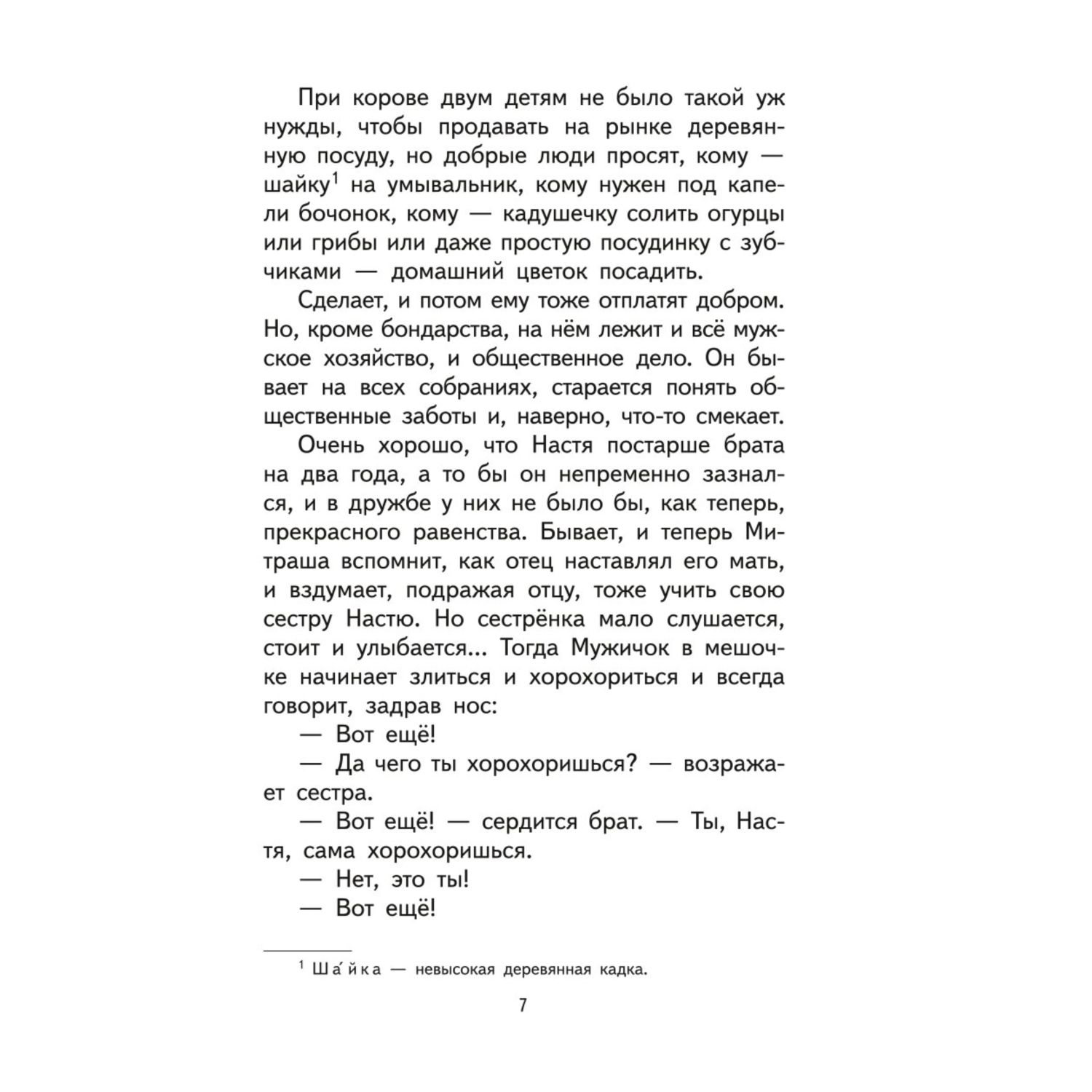 При корове двум детям не было такой уж нужды, чтобы продавать на рынке деревянную посуду, но добрые люди просят, кому — шайку$^1$ на умывальник, кому нужен под капели бочонок, кому — кадушечку солить огурцы или грибы или даже простую посудинку с зубчиками — домашний цветок посадить.

Сделает, и потом ему тоже отплатят добром. Но, кроме бондарства, на нём лежит и всё мужское хозяйство, и общественное дело. Он бывает на всех собраниях, старается понять общественные заботы и, наверно, что-то смекает.

Очень хорошо, что Настя постарше брата на два года, а то бы он непременно зазнался, и в дружбе у них не было бы, как теперь, прекрасного равенства. Бывает, и теперь Митраша вспомнит, как отец наставлял его мать, и вздумает, подражая отцу, тоже учить свою сестру Настю. Но сестрёнка мало слушается, стоит и улыбается... Тогда Мужичок в мешочке начинает злиться и хорохориться и всегда говорит, задрав нос:

— Вот ещё!

— Да чего ты хорохоришься? — возражает сестра.

— Вот ещё! — сердится брат. — Ты, Настя, сама хорохоришься.

— Нет, это ты!

— Вот ещё!

$^1$ Ша́йка — невысокая деревянная кадка.

7